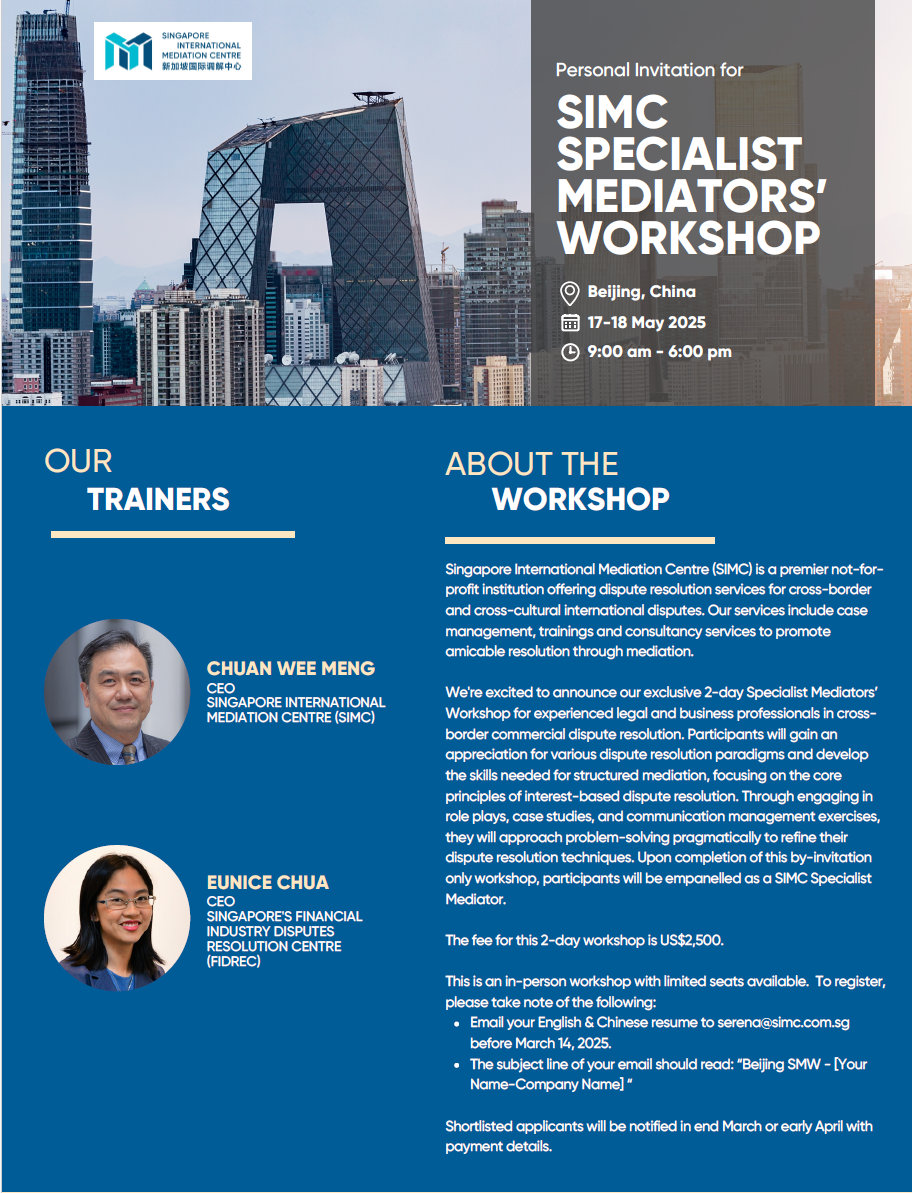 SINGAPORE INTERNATIONAL MEDIATION CENTRE
新加坡国际调解中心

Personal Invitation for

SIMC SPECIALIST MEDIATORS' WORKSHOP

Beijing, China
17-18 May 2025
9:00 am - 6:00 pm

OUR TRAINERS

CHUAN WEE MENG
CEO
SINGAPORE INTERNATIONAL MEDIATION CENTRE (SIMC)

EUNICE CHUA
CEO
SINGAPORE'S FINANCIAL INDUSTRY DISPUTES RESOLUTION CENTRE (FIDREC)

ABOUT THE WORKSHOP

Singapore International Mediation Centre (SIMC) is a premier not-for-profit institution offering dispute resolution services for cross-border and cross-cultural international disputes. Our services include case management, trainings and consultancy services to promote amicable resolution through mediation.

We're excited to announce our exclusive 2-day Specialist Mediators' Workshop for experienced legal and business professionals in cross-border commercial dispute resolution. Participants will gain an appreciation for various dispute resolution paradigms and develop the skills needed for structured mediation, focusing on the core principles of interest-based dispute resolution. Through engaging in role plays, case studies, and communication management exercises, they will approach problem-solving pragmatically to refine their dispute resolution techniques. Upon completion of this by-invitation only workshop, participants will be empanelled as a SIMC Specialist Mediator.

The fee for this 2-day workshop is US$2,500.

This is an in-person workshop with limited seats available. To register, please take note of the following:
• Email your English & Chinese resume to serena@simc.com.sg before March 14, 2025.
• The subject line of your email should read: "Beijing SMW - [Your Name-Company Name] "

Shortlisted applicants will be notified in end March or early April with payment details.